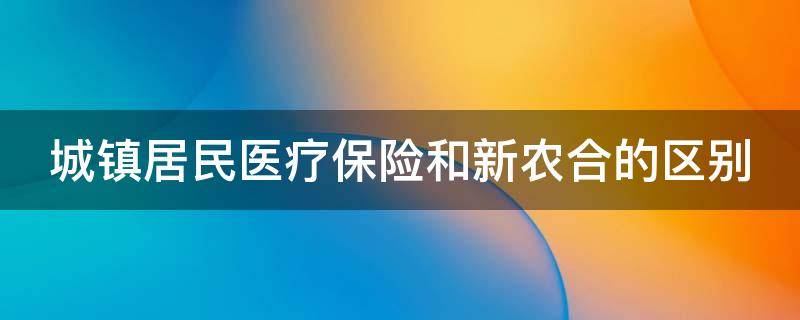 城镇居民医疗保险和新农合的区别